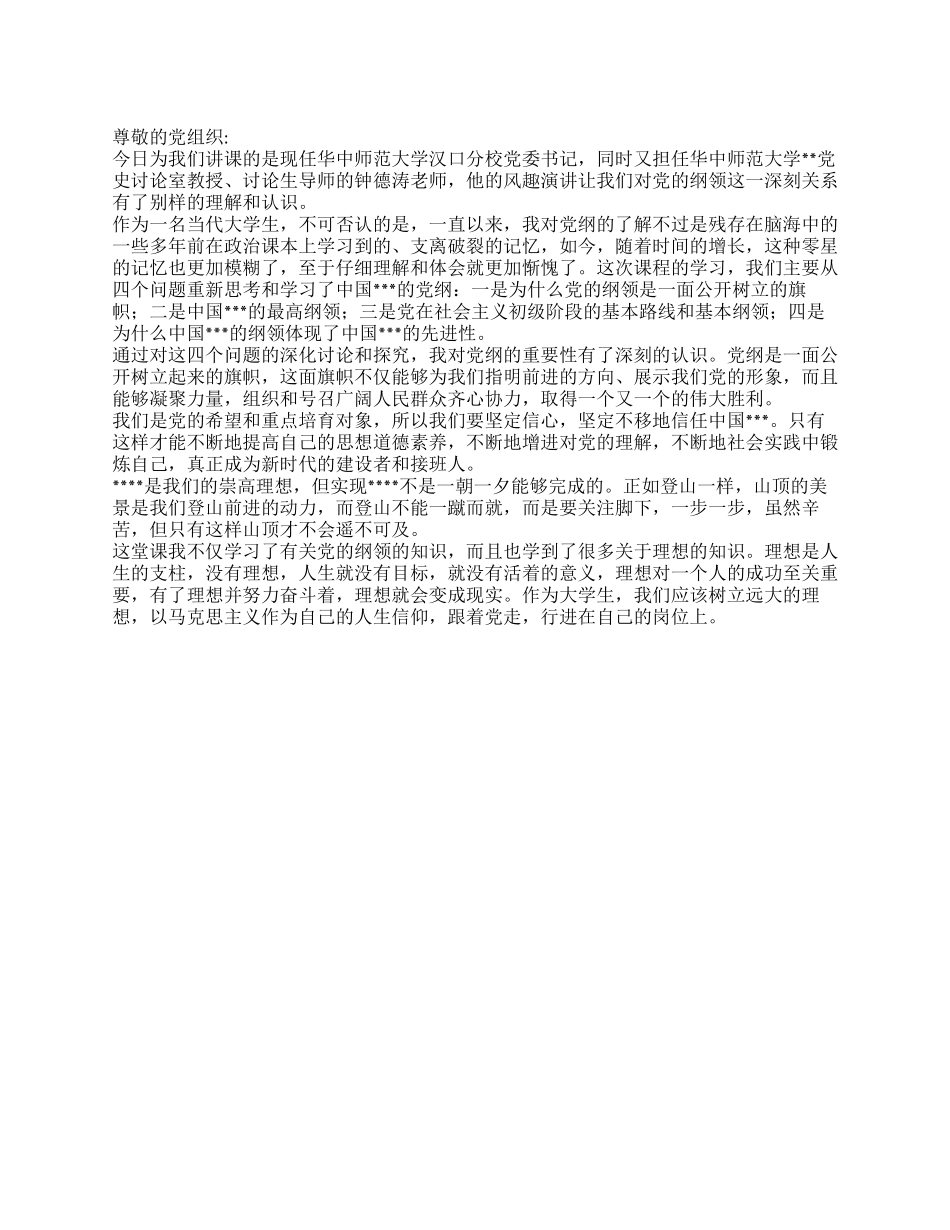 尊敬的党组织:
今日为我们讲课的是现任华中师范大学汉口分校党委书记，同时又担任华中师范大学**党史讨论室教授、讨论生导师的钟德涛老师，他的风趣演讲让我们对党的纲领这一深刻关系有了别样的理解和认识。
作为一名当代大学生，不可否认的是，一直以来，我对党纲的了解不过是残存在脑海中的一些多年前在政治课本上学习到的、支离破裂的记忆，如今，随着时间的增长，这种零星的记忆也更加模糊了，至于仔细理解和体会就更加惭愧了。这次课程的学习，我们主要从四个问题重新思考和学习了中国***的党纲：一是为什么党的纲领是一面公开树立的旗帜；二是中国***的最高纲领；三是党在社会主义初级阶段的基本路线和基本纲领；四是为什么中国***的纲领体现了中国***的先进性。
通过对这四个问题的深化讨论和探究，我对党纲的重要性有了深刻的认识。党纲是一面公开树立起来的旗帜，这面旗帜不仅能够为我们指明前进的方向、展示我们党的形象，而且能够凝聚力量，组织和号召广阔人民群众齐心协力，取得一个又一个的伟大胜利。
我们是党的希望和重点培育对象，所以我们要坚定信心，坚定不移地信任中国***。只有这样才能不断地提高自己的思想道德素养，不断地增进对党的理解，不断地社会实践中锻炼自己，真正成为新时代的建设者和接班人。
****是我们的崇高理想，但实现****不是一朝一夕能够完成的。正如登山一样，山顶的美景是我们登山前进的动力，而登山不能一蹴而就，而是要关注脚下，一步一步，虽然辛苦，但只有这样山顶才不会遥不可及。
这堂课我不仅学习了有关党的纲领的知识，而且也学到了很多关于理想的知识。理想是人生的支柱，没有理想，人生就没有目标，就没有活着的意义，理想对一个人的成功至关重要，有了理想并努力奋斗着，理想就会变成现实。作为大学生，我们应该树立远大的理想，以马克思主义作为自己的人生信仰，跟着党走，行进在自己的岗位上。